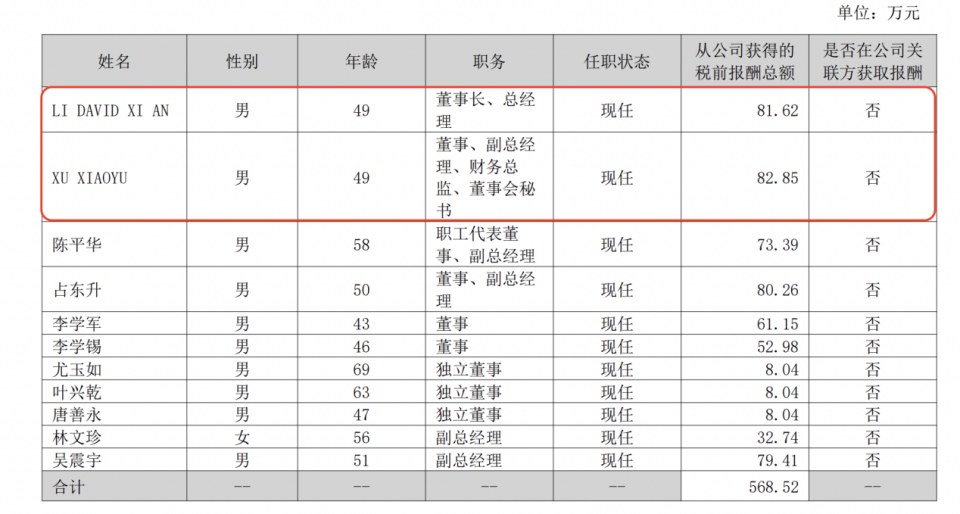 单位：万元

| 姓名 | 性别 | 年龄 | 职务 | 任职状态 | 从公司获得的税前报酬总额 | 是否在公司关联方获取报酬 |
|---|---|---|---|---|---|---|
| LI DAVID XI AN | 男 | 49 | 董事长、总经理 | 现任 | 81.62 | 否 |
| XU XIAOYU | 男 | 49 | 董事、副总经理、财务总监、董事会秘书 | 现任 | 82.85 | 否 |
| 陈平华 | 男 | 58 | 职工代表董事、副总经理 | 现任 | 73.39 | 否 |
| 占东升 | 男 | 50 | 董事、副总经理 | 现任 | 80.26 | 否 |
| 李学军 | 男 | 43 | 董事 | 现任 | 61.15 | 否 |
| 李学锡 | 男 | 46 | 董事 | 现任 | 52.98 | 否 |
| 尤玉如 | 男 | 69 | 独立董事 | 现任 | 8.04 | 否 |
| 叶兴乾 | 男 | 63 | 独立董事 | 现任 | 8.04 | 否 |
| 唐善永 | 男 | 47 | 独立董事 | 现任 | 8.04 | 否 |
| 林文珍 | 女 | 56 | 副总经理 | 现任 | 32.74 | 否 |
| 吴震宇 | 男 | 51 | 副总经理 | 现任 | 79.41 | 否 |
| 合计 | -- | -- | -- | -- | 568.52 | -- |